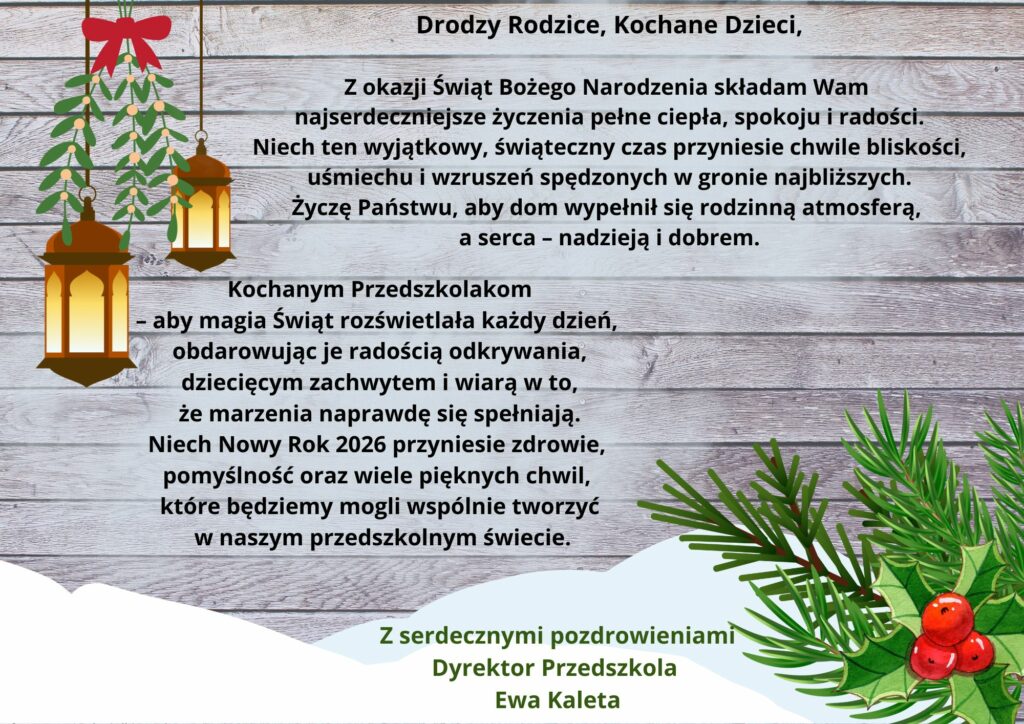 Drodzy Rodzice, Kochane Dzieci,

Z okazji Świąt Bożego Narodzenia składam Wam najserdeczniejsze życzenia pełne ciepła, spokoju i radości. Niech ten wyjątkowy, świąteczny czas przyniesie chwile bliskości, uśmiechu i wzruszeń spędzonych w gronie najbliższych. Życzę Państwu, aby dom wypełnił się rodzinną atmosferą, a serca – nadzieją i dobrem.

Kochanym Przedszkolakom
– aby magia Świąt rozświetlała każdy dzień,
obdarowując je radością odkrywania,
dziecięcym zachwytem i wiarą w to,
że marzenia naprawdę się spełniają.
Niech Nowy Rok 2026 przyniesie zdrowie,
pomyślność oraz wiele pięknych chwil,
które będziemy mogli wspólnie tworzyć
w naszym przedszkolnym świecie.

Z serdecznymi pozdrowieniami
Dyrektor Przedszkola
Ewa Kaleta